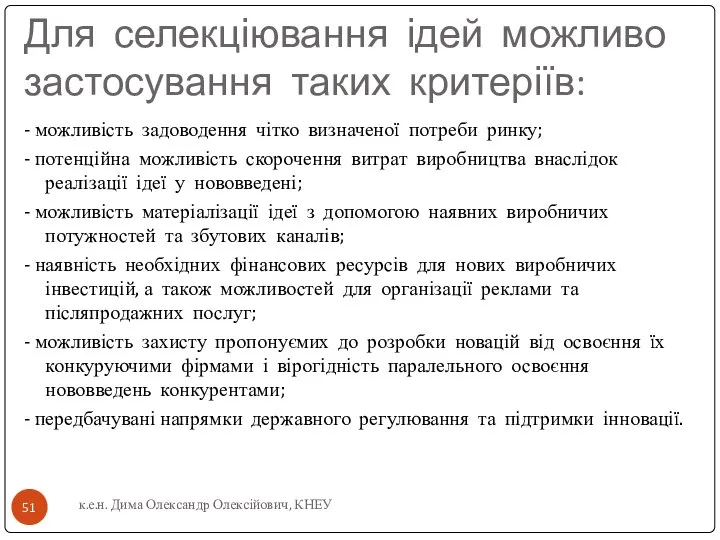 Для селекціювання ідей можливо застосування таких критеріїв:

- можливість задоводення чітко визначеної потреби ринку;

- потенційна можливість скорочення витрат виробництва внаслідок реалізації ідеї у нововведені;

- можливість матеріалізації ідеї з допомогою наявних виробничих потужностей та збутових каналів;

- наявність необхідних фінансових ресурсів для нових виробничих інвестицій, а також можливостей для організації реклами та післяпродажних послуг;

- можливість захисту пропонуємих до розробки новацій від освоєння їх конкуруючими фірмами і вірогідність паралельного освоєння нововведень конкурентами;

- передбачувані напрямки державного регулювання та підтримки інновації.

51

к.е.н. Дима Олександр Олексійович, КНЕУ